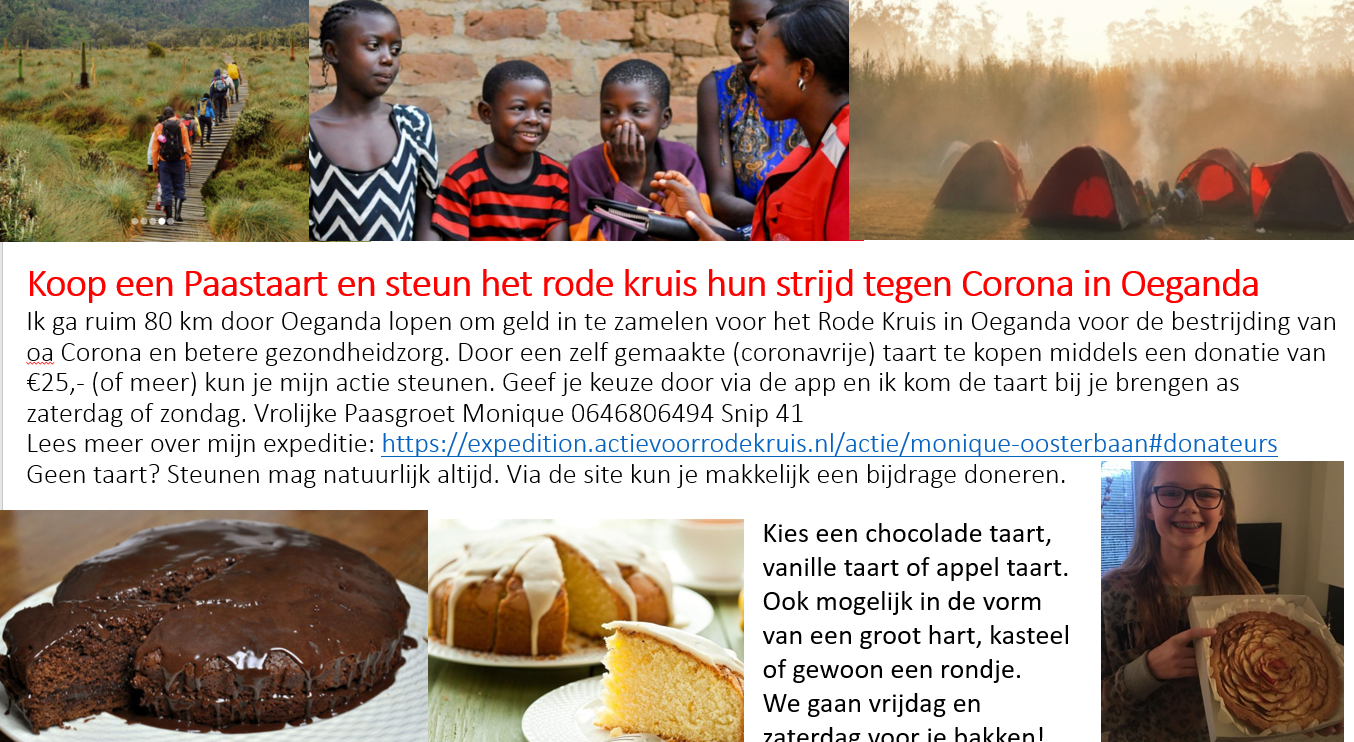 Koop een Paastaart en steun het rode kruis hun strijd tegen Corona in Oeganda

Ik ga ruim 80 km door Oeganda lopen om geld in te zamelen voor het Rode Kruis in Oeganda voor de bestrijding van oa Corona en betere gezondheidzorg. Door een zelf gemaakte (coronavrije) taart te kopen middels een donatie van €25,- (of meer) kun je mijn actie steunen. Geef je keuze door via de app en ik kom de taart bij je brengen as zaterdag of zondag. Vrolijke Paasgroet Monique 0646806494 Snip 41

Lees meer over mijn expeditie: https://expedition.actievoorrodekruis.nl/actie/monique-oosterbaan#donateurs

Geen taart? Steunen mag natuurlijk altijd. Via de site kun je makkelijk een bijdrage doneren.

Kies een chocolade taart, vanille taart of appel taart. Ook mogelijk in de vorm van een groot hart, kasteel of gewoon een rondje.

We gaan vrijdag en zaterdag voor je bakken!